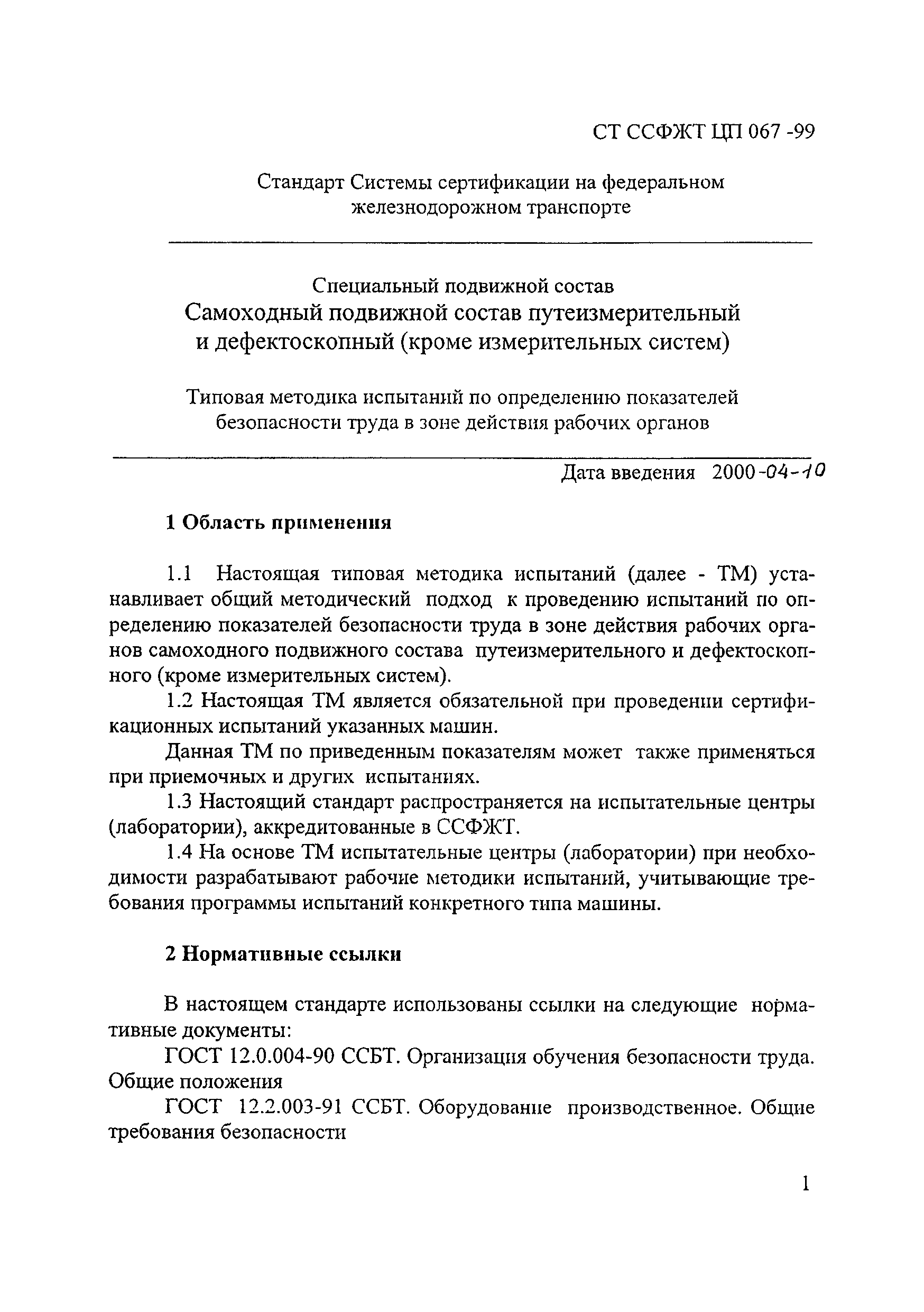 СТ ССФЖТ ЦП 067 -99

Стандарт Системы сертификации на федеральном железнодорожном транспорте

Специальный подвижной состав
Самоходный подвижной состав путеизмерительный и дефектоскопный (кроме измерительных систем)

Типовая методика испытаний по определению показателей безопасности труда в зоне действия рабочих органов

Дата введения 2000-04-10

1 Область применения

1.1 Настоящая типовая методика испытаний (далее - ТМ) устанавливает общий методический подход к проведению испытаний по определению показателей безопасности труда в зоне действия рабочих органов самоходного подвижного состава путеизмерительного и дефектоскопного (кроме измерительных систем).

1.2 Настоящая ТМ является обязательной при проведении сертификационных испытаний указанных машин.

Данная ТМ по приведенным показателям может также применяться при приемочных и других испытаниях.

1.3 Настоящий стандарт распространяется на испытательные центры (лаборатории), аккредитованные в ССФЖТ.

1.4 На основе ТМ испытательные центры (лаборатории) при необходимости разрабатывают рабочие методики испытаний, учитывающие требования программы испытаний конкретного типа машины.

2 Нормативные ссылки

В настоящем стандарте использованы ссылки на следующие нормативные документы:

ГОСТ 12.0.004-90 ССБТ. Организация обучения безопасности труда. Общие положения

ГОСТ 12.2.003-91 ССБТ. Оборудование производственное. Общие требования безопасности

1